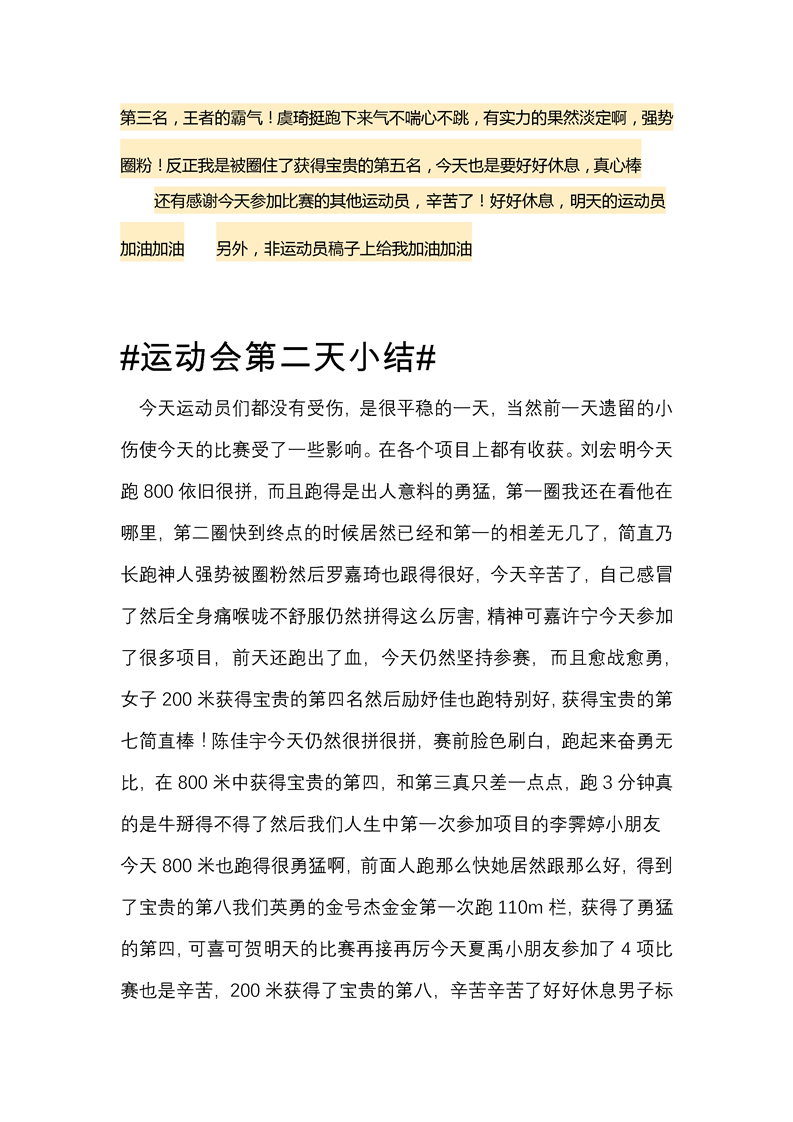 第三名，王者的霸气！虞琦挺跑下来气不喘心不跳，有实力的果然淡定啊，强势圈粉！反正我是被圈住了获得宝贵的第五名，今天也是要好好休息，真心棒

还有感谢今天参加比赛的其他运动员，辛苦了！好好休息，明天的运动员加油加油　　另外，非运动员稿子上给我加油加油

#运动会第二天小结#

今天运动员们都没有受伤，是很平稳的一天，当然前一天遗留的小伤使今天的比赛受了一些影响。在各个项目上都有收获。刘宏明今天跑 800 依旧很拼，而且跑得是出人意料的勇猛，第一圈我还在看他在哪里，第二圈快到终点的时候居然已经和第一的相差无几了，简直乃长跑神人强势被圈粉然后罗嘉琦也跟得很好，今天辛苦了，自己感冒了然后全身痛喉咙不舒服仍然拼得这么厉害，精神可嘉许宁今天参加了很多项目，前天还跑出了血，今天仍然坚持参赛，而且愈战愈勇，女子 200 米获得宝贵的第四名然后励妤佳也跑特别好，获得宝贵的第七简直棒！陈佳宇今天仍然很拼很拼，赛前脸色刷白，跑起来奋勇无比，在 800 米中获得宝贵的第四，和第三真只差一点点，跑 3 分钟真的是牛掰得不得了然后我们人生中第一次参加项目的李霁婷小朋友今天 800 米也跑得很勇猛啊，前面人跑那么快她居然跟那么好，得到了宝贵的第八我们英勇的金号杰金金第一次跑 110m 栏，获得了勇猛的第四，可喜可贺明天的比赛再接再厉今天夏禹小朋友参加了 4 项比赛也是辛苦，200 米获得了宝贵的第八，辛苦辛苦了好好休息男子标